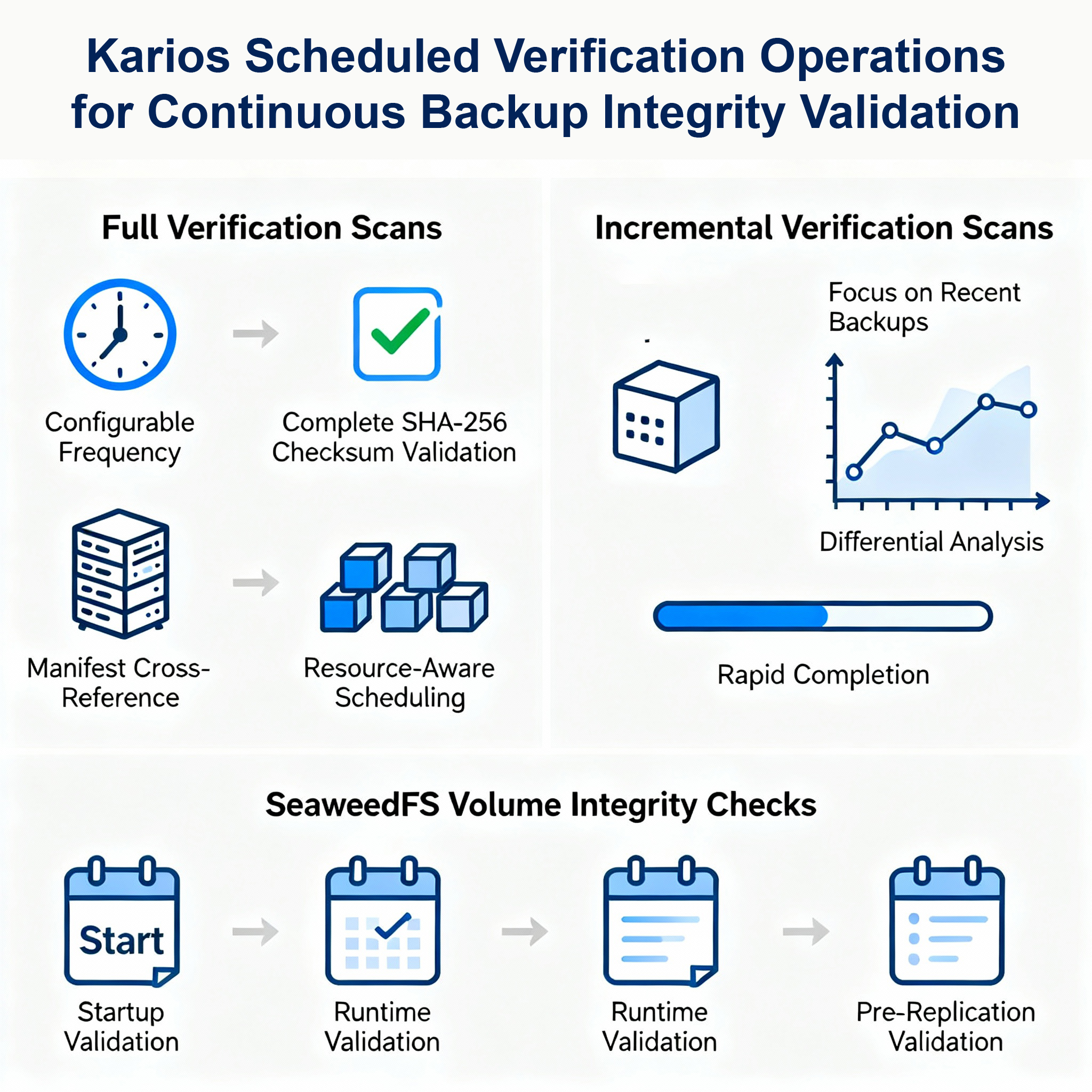 Karios Scheduled Verification Operations for Continuous Backup Integrity Validation

Full Verification Scans

Configurable Frequency

Complete SHA-256 Checksum Validation

Manifest Cross-Reference

Resource-Aware Scheduling

Incremental Verification Scans

Focus on Recent Backups

Differential Analysis

Rapid Completion

SeaweedFS Volume Integrity Checks

Start

Startup Validation

Runtime Validation

Runtime Validation

Pre-Replication Validation